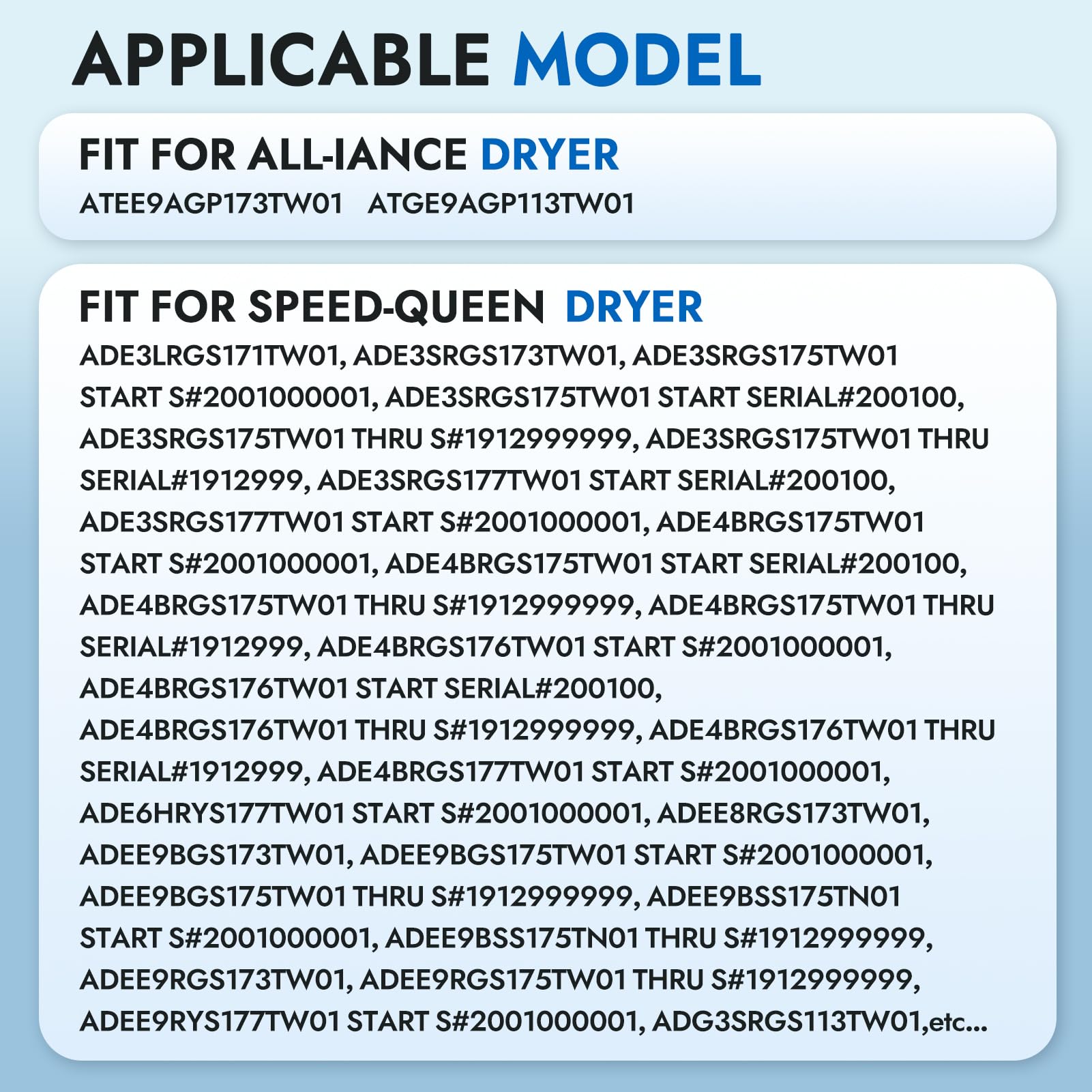 APPLICABLE MODEL

FIT FOR ALL-IANCE DRYER
ATEE9AGP173TW01 ATGE9AGP113TW01

FIT FOR SPEED-QUEEN DRYER
ADE3LRGS171TW01, ADE3SRGS173TW01, ADE3SRGS175TW01 START S#2001000001, ADE3SRGS175TW01 START SERIAL#200100, ADE3SRGS175TW01 THRU S#1912999999, ADE3SRGS175TW01 THRU SERIAL#1912999, ADE3SRGS177TW01 START SERIAL#200100, ADE3SRGS177TW01 START S#2001000001, ADE4BRGS175TW01 START S#2001000001, ADE4BRGS175TW01 START SERIAL#200100, ADE4BRGS175TW01 THRU S#1912999999, ADE4BRGS175TW01 THRU SERIAL#1912999, ADE4BRGS176TW01 START S#2001000001, ADE4BRGS176TW01 START SERIAL#200100, ADE4BRGS176TW01 THRU S#1912999999, ADE4BRGS176TW01 THRU SERIAL#1912999, ADE4BRGS177TW01 START S#2001000001, ADE6HRYS177TW01 START S#2001000001, ADEE8RGS173TW01, ADEE9BGS173TW01, ADEE9BGS175TW01 START S#2001000001, ADEE9BGS175TW01 THRU S#1912999999, ADEE9BSS175TN01 START S#2001000001, ADEE9BSS175TN01 THRU S#1912999999, ADEE9RGS173TW01, ADEE9RGS175TW01 THRU S#1912999999, ADEE9RYS177TW01 START S#2001000001, ADG3SRGS113TW01,etc...